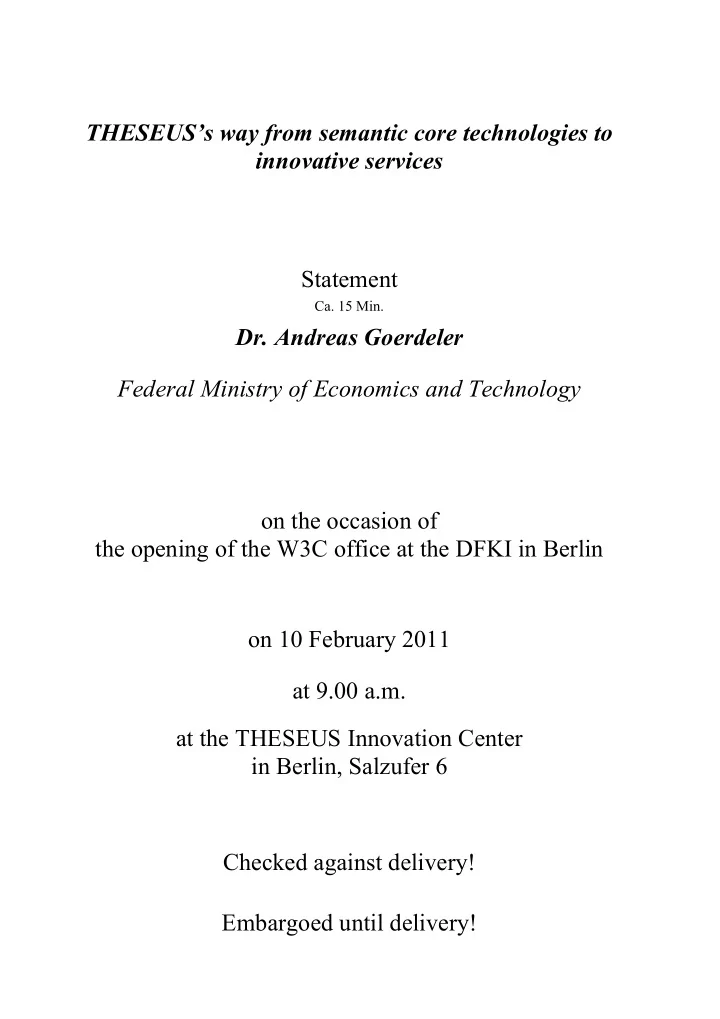 THESEUS's way from semantic core technologies to innovative services

Statement
Ca. 15 Min.

Dr. Andreas Goerdeler

Federal Ministry of Economics and Technology

on the occasion of
the opening of the W3C office at the DFKI in Berlin

on 10 February 2011

at 9.00 a.m.

at the THESEUS Innovation Center
in Berlin, Salzufer 6

Checked against delivery!

Embargoed until delivery!